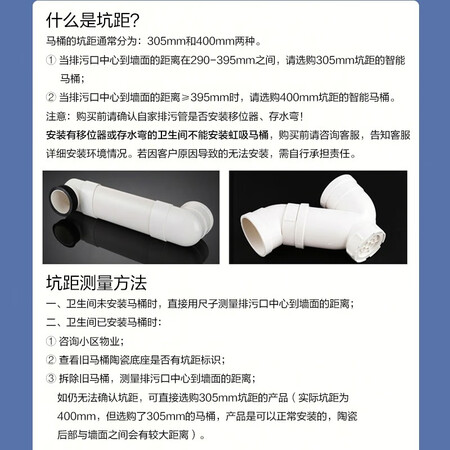 什么是坑距?

马桶的坑距通常分为：305mm和400mm两种。

① 当排污口中心到墙面的距离在290-395mm之间，请选购305mm坑距的智能马桶；

② 当排污口中心到墙面的距离≥395mm时，请选购400mm坑距的智能马桶。

注意：购买前请确认自家排污管是否安装移位器、存水弯！

安装有移位器或存水弯的卫生间不能安装虹吸马桶，购买前请咨询客服，告知客服详细安装环境情况。若因客户原因导致的无法安装，需自行承担责任。

坑距测量方法

一、卫生间未安装马桶时，直接用尺子测量排污口中心到墙面的距离；

二、卫生间已安装马桶时：

① 咨询小区物业；

② 查看旧马桶陶瓷底座是否有坑距标识；

③ 拆除旧马桶，测量排污口中心到墙面的距离；

如仍无法确认坑距，可直接选购305mm坑距的产品（实际坑距为400mm，但选购了305mm的马桶，产品是可以正常安装的，陶瓷后部与墙面之间会有较大距离）。